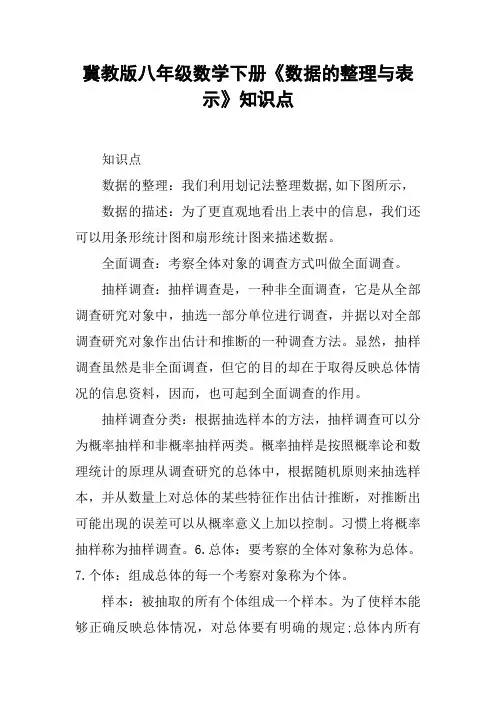 冀教版八年级数学下册《数据的整理与表示》知识点

知识点

数据的整理：我们利用划记法整理数据,如下图所示，

数据的描述：为了更直观地看出上表中的信息，我们还可以用条形统计图和扇形统计图来描述数据。

全面调查：考察全体对象的调查方式叫做全面调查。

抽样调查：抽样调查是，一种非全面调查，它是从全部调查研究对象中，抽选一部分单位进行调查，并据以对全部调查研究对象作出估计和推断的一种调查方法。显然，抽样调查虽然是非全面调查，但它的目的却在于取得反映总体情况的信息资料，因而，也可起到全面调查的作用。

抽样调查分类：根据抽选样本的方法，抽样调查可以分为概率抽样和非概率抽样两类。概率抽样是按照概率论和数理统计的原理从调查研究的总体中，根据随机原则来抽选样本，并从数量上对总体的某些特征作出估计推断，对推断出可能出现的误差可以从概率意义上加以控制。习惯上将概率抽样称为抽样调查。6.总体：要考察的全体对象称为总体。7.个体：组成总体的每一个考察对象称为个体。

样本：被抽取的所有个体组成一个样本。为了使样本能够正确反映总体情况，对总体要有明确的规定;总体内所有